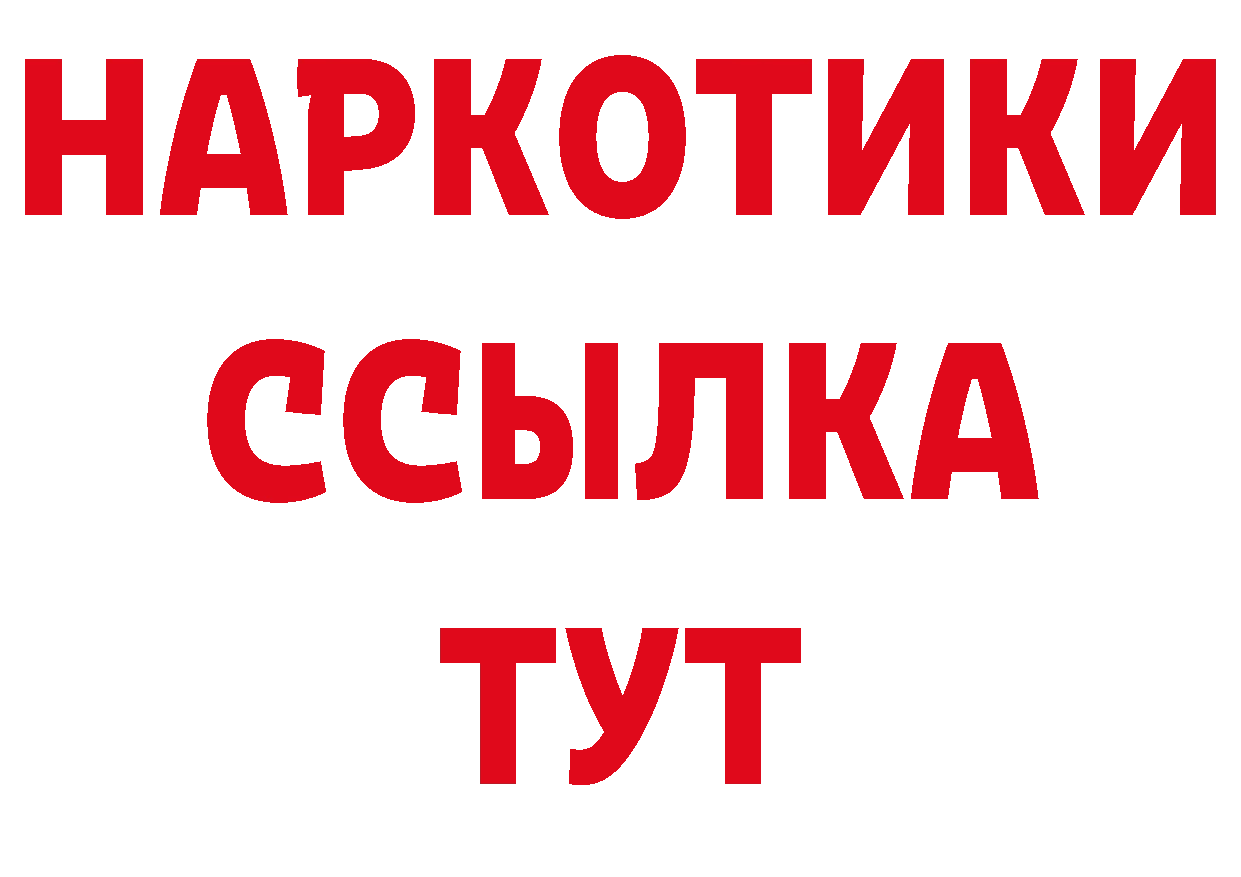 НАРКОТИКИ
ССЫЛКА
ТУТ